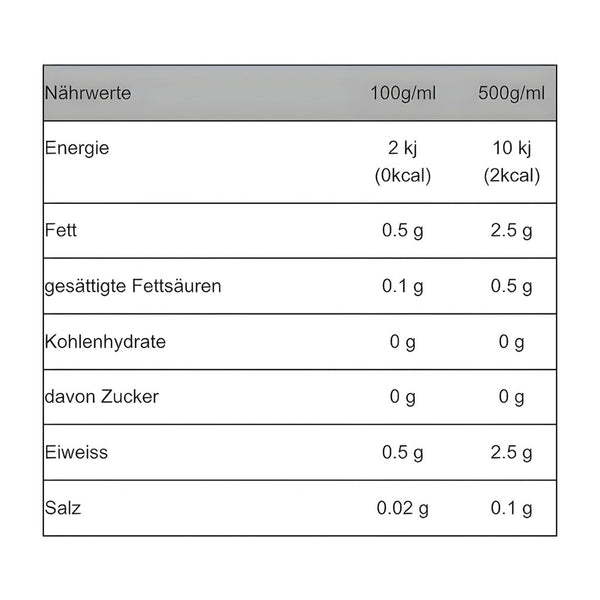 | Nährwerte | 100g/ml | 500g/ml |
|---|---|---|
| Energie | 2 kj (0kcal) | 10 kj (2kcal) |
| Fett | 0.5 g | 2.5 g |
| gesättigte Fettsäuren | 0.1 g | 0.5 g |
| Kohlenhydrate | 0 g | 0 g |
| davon Zucker | 0 g | 0 g |
| Eiweiss | 0.5 g | 2.5 g |
| Salz | 0.02 g | 0.1 g |